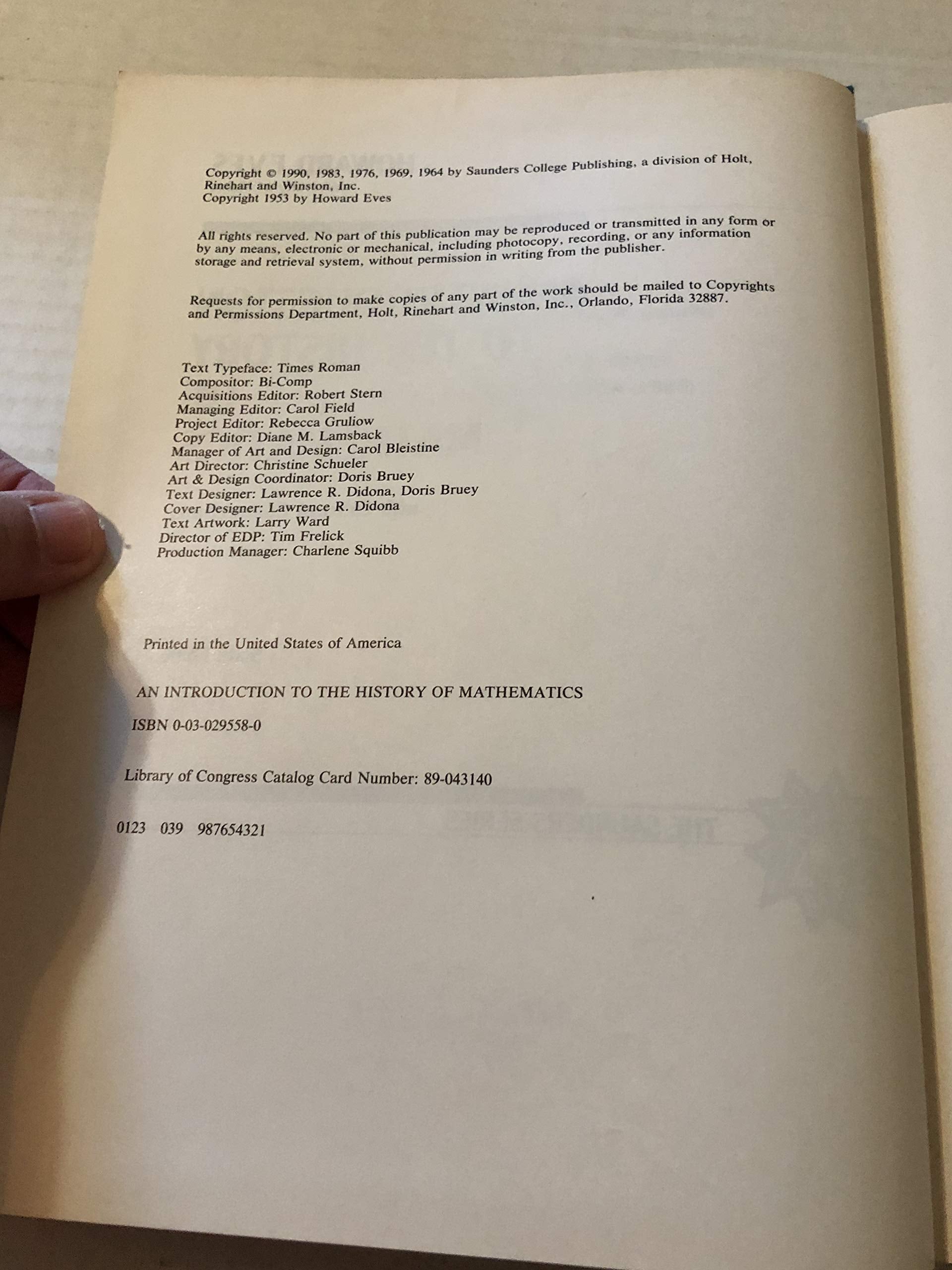 Copyright © 1990, 1983, 1976, 1969, 1964 by Saunders College Publishing, a division of Holt, Rinehart and Winston, Inc.
Copyright 1953 by Howard Eves

All rights reserved. No part of this publication may be reproduced or transmitted in any form or by any means, electronic or mechanical, including photocopy, recording, or any information storage and retrieval system, without permission in writing from the publisher.

Requests for permission to make copies of any part of the work should be mailed to Copyrights and Permissions Department, Holt, Rinehart and Winston, Inc., Orlando, Florida 32887.

Text Typeface: Times Roman
Compositor: Bi-Comp
Acquisitions Editor: Robert Stern
Managing Editor: Carol Field
Project Editor: Rebecca Gruliow
Copy Editor: Diane M. Lamsback
Manager of Art and Design: Carol Bleistine
Art Director: Christine Schueler
Art & Design Coordinator: Doris Bruey
Text Designer: Lawrence R. Didona, Doris Bruey
Cover Designer: Lawrence R. Didona
Text Artwork: Larry Ward
Director of EDP: Tim Frelick
Production Manager: Charlene Squibb

Printed in the United States of America

AN INTRODUCTION TO THE HISTORY OF MATHEMATICS

ISBN 0-03-029558-0

Library of Congress Catalog Card Number: 89-043140

0123 039 987654321